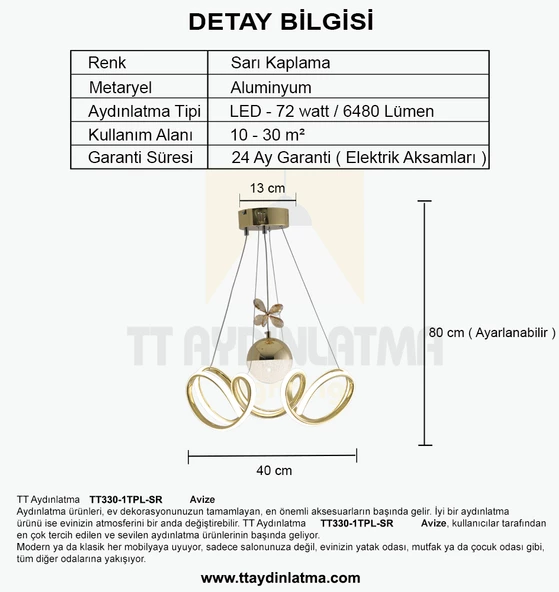 DETAY BİLGİSİ

| Renk | Sarı Kaplama |
|---|---|
| Metaryel | Aluminyum |
| Aydınlatma Tipi | LED - 72 watt / 6480 Lümen |
| Kullanım Alanı | 10 - 30 m² |
| Garanti Süresi | 24 Ay Garanti ( Elektrik Aksamları ) |

13 cm

TT AYDINLATMA

80 cm ( Ayarlanabilir )

40 cm

TT Aydınlatma TT330-1TPL-SR Avize
Aydınlatma ürünleri, ev dekorasyonunuzun tamamlayan, en önemli aksesuarların başında gelir. İyi bir aydınlatma ürünü ise evinizin atmosferini bir anda değiştirebilir. TT Aydınlatma TT330-1TPL-SR Avize, kullanıcılar tarafından en çok tercih edilen ve sevilen aydınlatma ürünlerinin başında geliyor.
Modern ya da klasik her mobilyaya uyuyor, sadece salonunuza değil, evinizin yatak odası, mutfak ya da çocuk odası gibi, tüm diğer odalarına yakışıyor.

www.ttaydinlatma.com